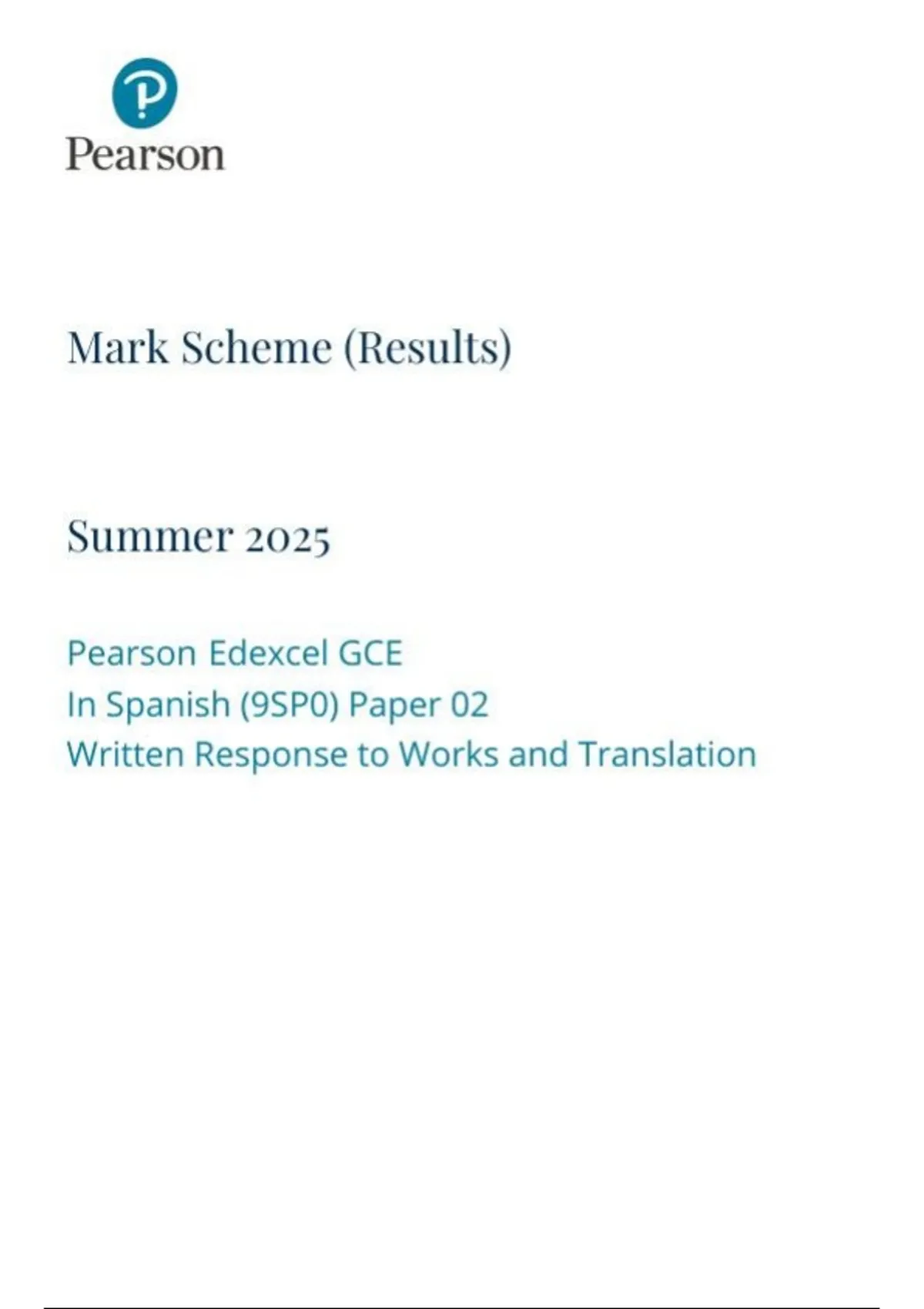 Pearson

Mark Scheme (Results)

Summer 2025

Pearson Edexcel GCE
In Spanish (9SP0) Paper 02
Written Response to Works and Translation